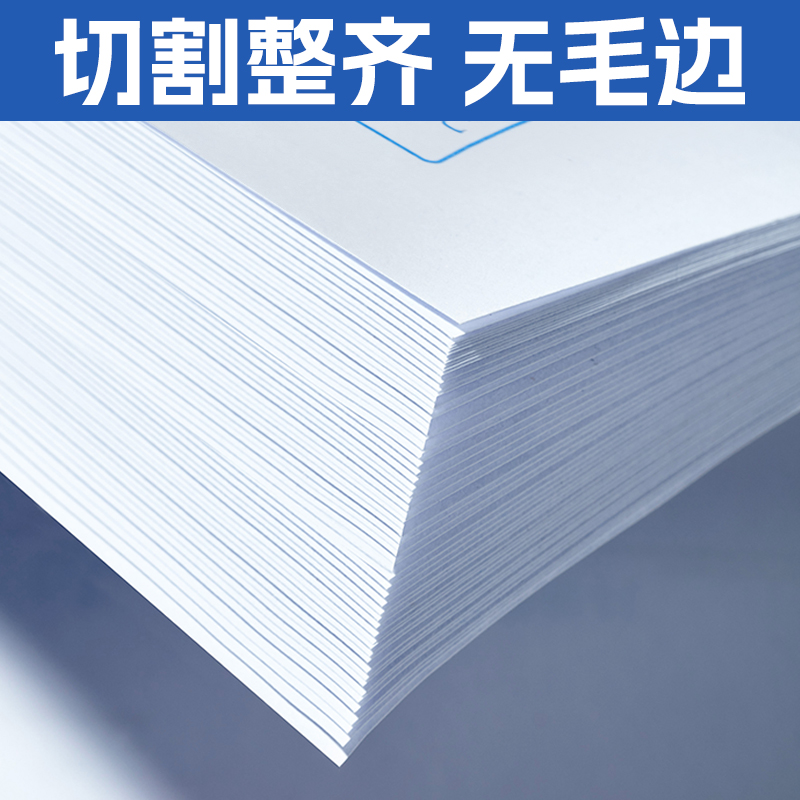 切割整齐 无毛边